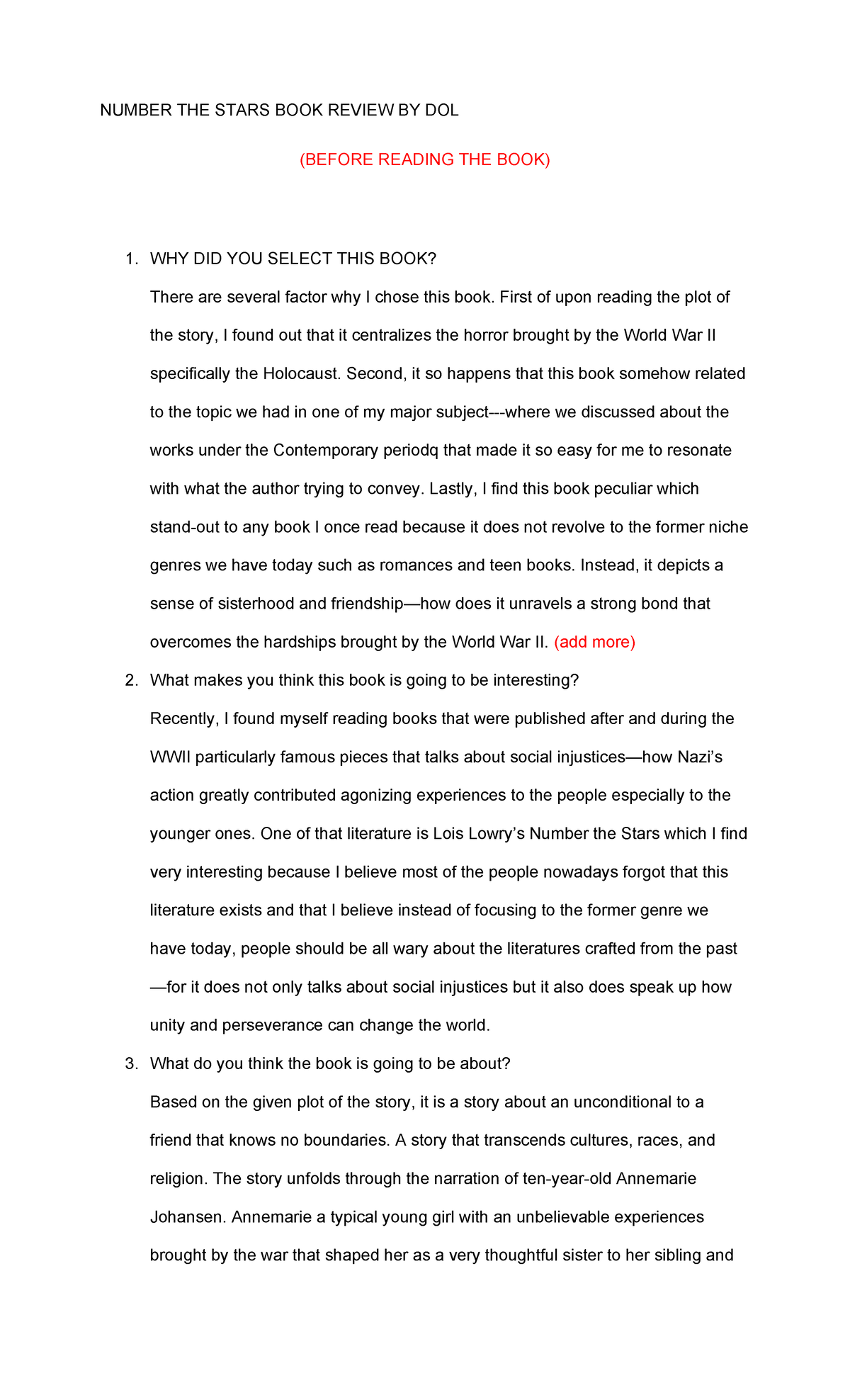 NUMBER THE STARS BOOK REVIEW BY DOL

(BEFORE READING THE BOOK)

1. WHY DID YOU SELECT THIS BOOK?

There are several factor why I chose this book. First of upon reading the plot of the story, I found out that it centralizes the horror brought by the World War II specifically the Holocaust. Second, it so happens that this book somehow related to the topic we had in one of my major subject---where we discussed about the works under the Contemporary periodq that made it so easy for me to resonate with what the author trying to convey. Lastly, I find this book peculiar which stand-out to any book I once read because it does not revolve to the former niche genres we have today such as romances and teen books. Instead, it depicts a sense of sisterhood and friendship—how does it unravels a strong bond that overcomes the hardships brought by the World War II. (add more)

2. What makes you think this book is going to be interesting?

Recently, I found myself reading books that were published after and during the WWII particularly famous pieces that talks about social injustices—how Nazi's action greatly contributed agonizing experiences to the people especially to the younger ones. One of that literature is Lois Lowry's Number the Stars which I find very interesting because I believe most of the people nowadays forgot that this literature exists and that I believe instead of focusing to the former genre we have today, people should be all wary about the literatures crafted from the past —for it does not only talks about social injustices but it also does speak up how unity and perseverance can change the world.

3. What do you think the book is going to be about?

Based on the given plot of the story, it is a story about an unconditional to a friend that knows no boundaries. A story that transcends cultures, races, and religion. The story unfolds through the narration of ten-year-old Annemarie Johansen. Annemarie a typical young girl with an unbelievable experiences brought by the war that shaped her as a very thoughtful sister to her sibling and